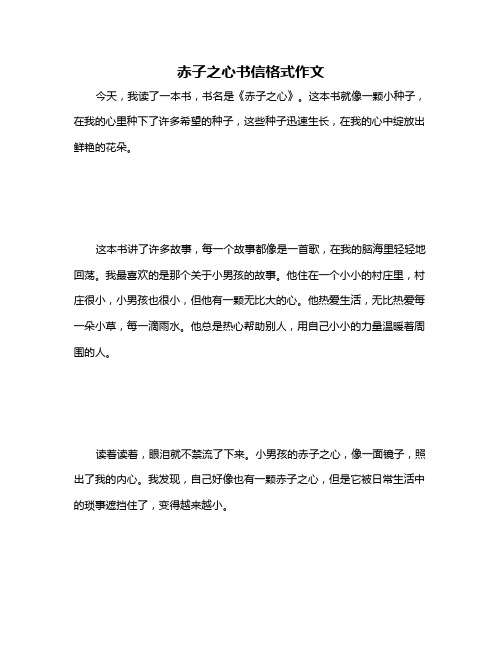 赤子之心书信格式作文

今天，我读了一本书，书名是《赤子之心》。这本书就像一颗小种子，在我的心里种下了许多希望的种子，这些种子迅速生长，在我的心中绽放出鲜艳的花朵。

这本书讲了许多故事，每一个故事都像是一首歌，在我的脑海里轻轻地回荡。我最喜欢的是那个关于小男孩的故事。他住在一个小小的村庄里，村庄很小，小男孩也很小，但他有一颗无比大的心。他热爱生活，无比热爱每一朵小草，每一滴雨水。他总是热心帮助别人，用自己小小的力量温暖着周围的人。

读着读着，眼泪就不禁流了下来。小男孩的赤子之心，像一面镜子，照出了我的内心。我发现，自己好像也有一颗赤子之心，但是它被日常生活中的琐事遮挡住了，变得越来越小。